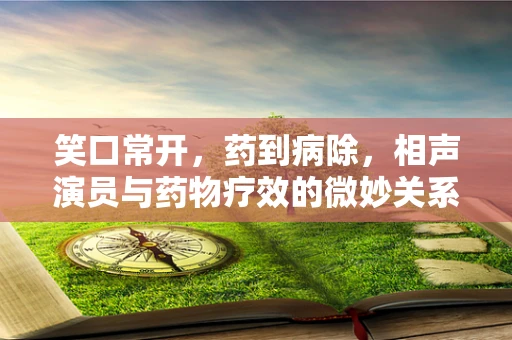 笑口常开，药到病除，相声演员与药物疗效的微妙关系